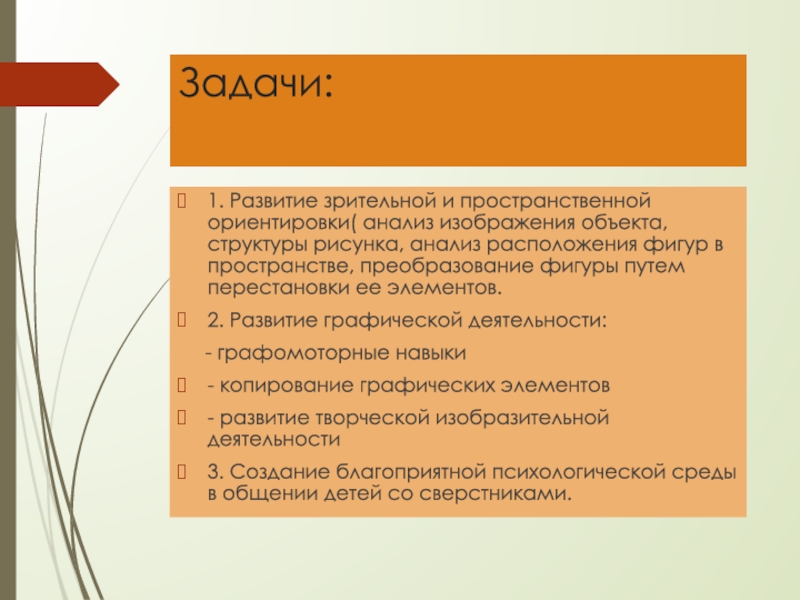 Задачи:

1. Развитие зрительной и пространственной ориентировки( анализ изображения объекта, структуры рисунка, анализ расположения фигур в пространстве, преобразование фигуры путем перестановки ее элементов.

2. Развитие графической деятельности:

- графомоторные навыки

- копирование графических элементов

- развитие творческой изобразительной деятельности

3. Создание благоприятной психологической среды в общении детей со сверстниками.